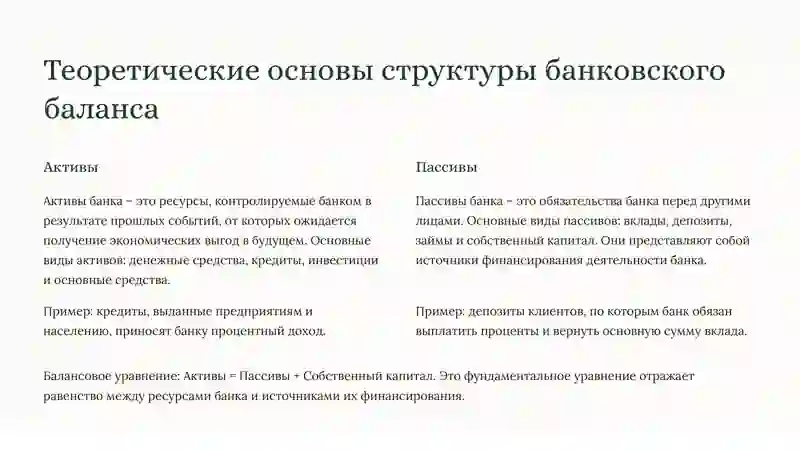 Теоретические основы структуры банковского баланса

Активы

Активы банка – это ресурсы, контролируемые банком в результате прошлых событий, от которых ожидается получение экономических выгод в будущем. Основные виды активов: денежные средства, кредиты, инвестиции и основные средства.

Пример: кредиты, выданные предприятиям и населению, приносят банку процентный доход.

Пассивы

Пассивы банка – это обязательства банка перед другими лицами. Основные виды пассивов: вклады, депозиты, займы и собственный капитал. Они представляют собой источники финансирования деятельности банка.

Пример: депозиты клиентов, по которым банк обязан выплатить проценты и вернуть основную сумму вклада.

Балансовое уравнение: Активы = Пассивы + Собственный капитал. Это фундаментальное уравнение отражает равенство между ресурсами банка и источниками их финансирования.